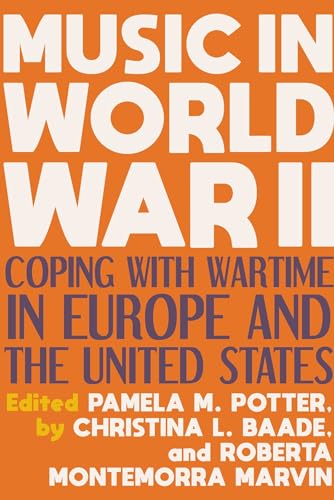 MUSIC IN WORLD WAR II

COPING WITH WARTIME IN EUROPE AND THE UNITED STATES

Edited by PAMELA M. POTTER, CHRISTINA L. BAADE, and ROBERTA MONTEMORRA MARVIN